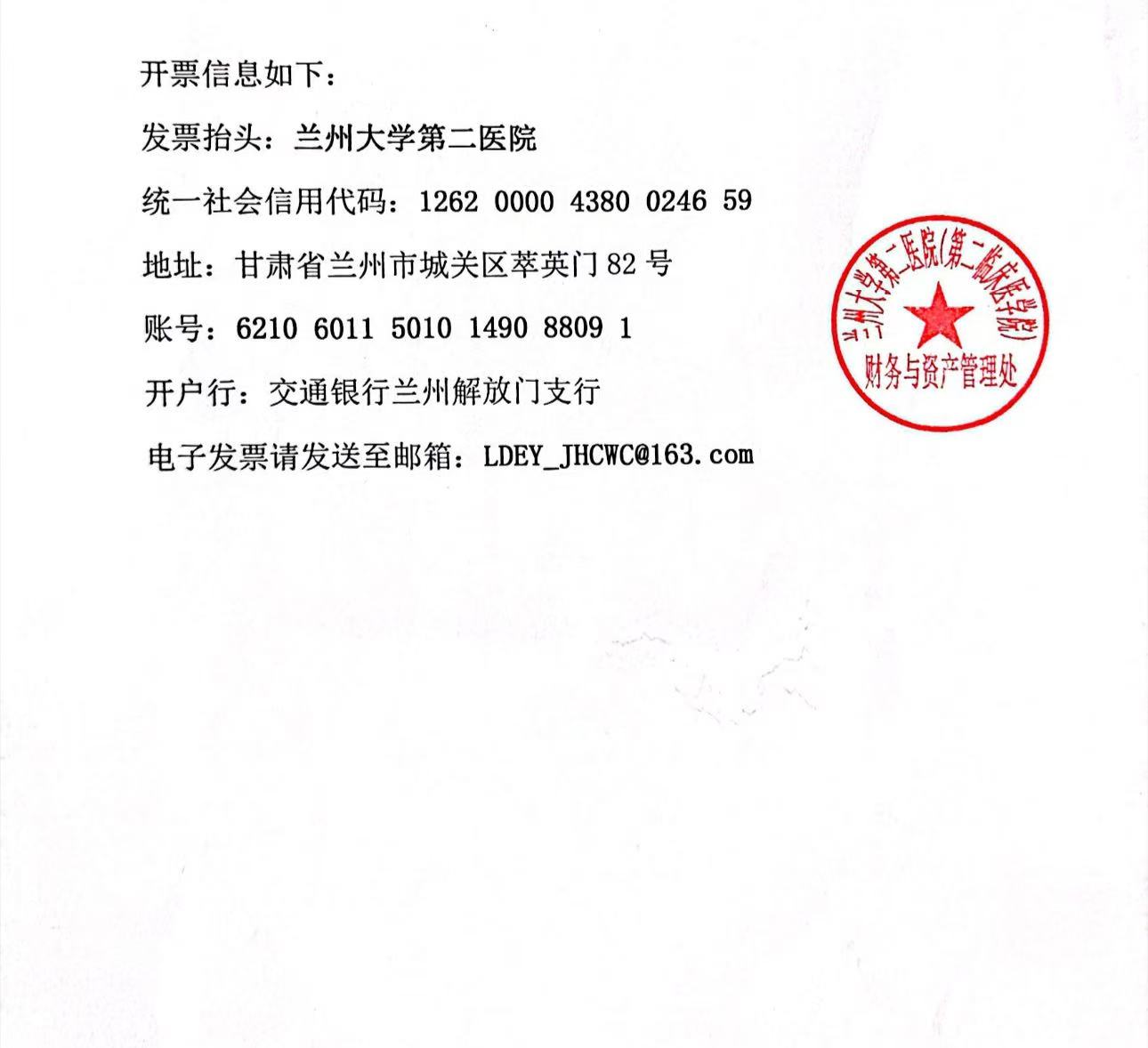 开票信息如下：

发票抬头：兰州大学第二医院

统一社会信用代码：1262 0000 4380 0246 59

地址：甘肃省兰州市城关区萃英门82号

账号：6210 6011 5010 1490 8809 1

开户行：交通银行兰州解放门支行

电子发票请发送至邮箱：LDEY_JHCWC@163.com

兰州大学第二医院(第二临床医学院)
财务与资产管理处